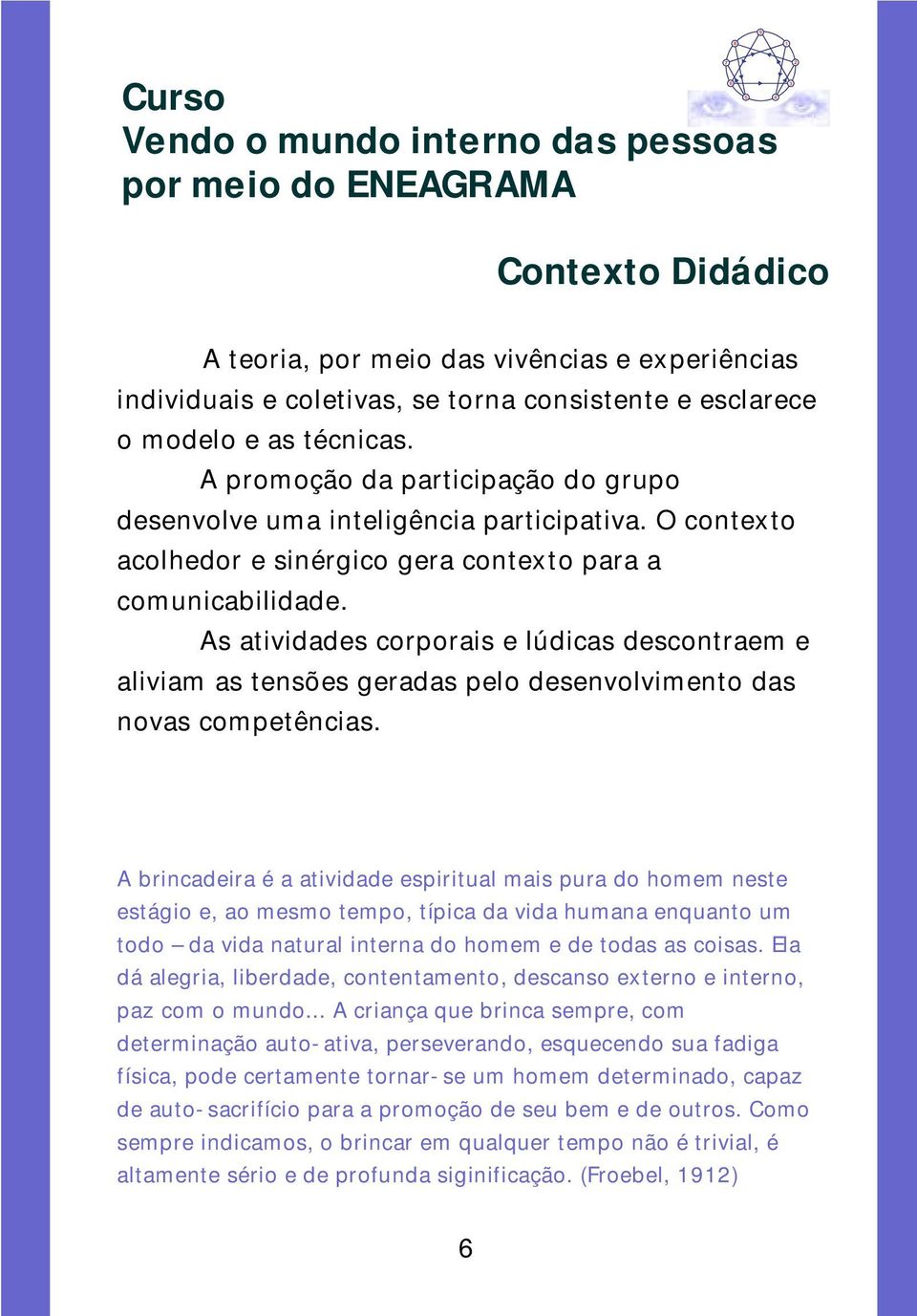 Curso
Vendo o mundo interno das pessoas por meio do ENEAGRAMA

Contexto Didádico

A teoria, por meio das vivências e experiências individuais e coletivas, se torna consistente e esclarece o modelo e as técnicas.

A promoção da participação do grupo desenvolve uma inteligência participativa. O contexto acolhedor e sinérgico gera contexto para a comunicabilidade.

As atividades corporais e lúdicas descontraem e aliviam as tensões geradas pelo desenvolvimento das novas competências.

A brincadeira é a atividade espiritual mais pura do homem neste estágio e, ao mesmo tempo, típica da vida humana enquanto um todo – da vida natural interna do homem e de todas as coisas. Ela dá alegria, liberdade, contentamento, descanso externo e interno, paz com o mundo... A criança que brinca sempre, com determinação auto-ativa, perseverando, esquecendo sua fadiga física, pode certamente tornar-se um homem determinado, capaz de auto-sacrifício para a promoção de seu bem e de outros. Como sempre indicamos, o brincar em qualquer tempo não é trivial, é altamente sério e de profunda siginificação. (Froebel, 1912)

6